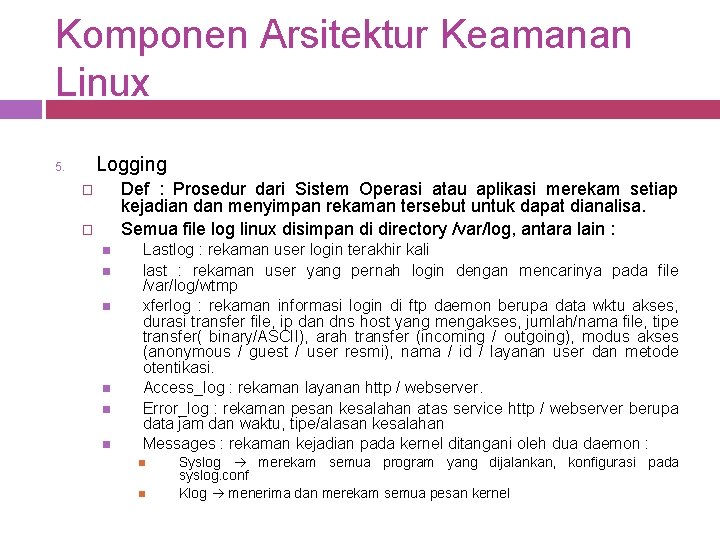 Komponen Arsitektur Keamanan Linux

5. Logging

Def : Prosedur dari Sistem Operasi atau aplikasi merekam setiap kejadian dan menyimpan rekaman tersebut untuk dapat dianalisa.

Semua file log linux disimpan di directory /var/log, antara lain :

Lastlog : rekaman user login terakhir kali

last : rekaman user yang pernah login dengan mencarinya pada file /var/log/wtmp

xferlog : rekaman informasi login di ftp daemon berupa data wktu akses, durasi transfer file, ip dan dns host yang mengakses, jumlah/nama file, tipe transfer( binary/ASCII), arah transfer (incoming / outgoing), modus akses (anonymous / guest / user resmi), nama / id / layanan user dan metode otentikasi.

Access_log : rekaman layanan http / webserver.

Error_log : rekaman pesan kesalahan atas service http / webserver berupa data jam dan waktu, tipe/alasan kesalahan

Messages : rekaman kejadian pada kernel ditangani oleh dua daemon :

Syslog → merekam semua program yang dijalankan, konfigurasi pada syslog.conf

Klog → menerima dan merekam semua pesan kernel